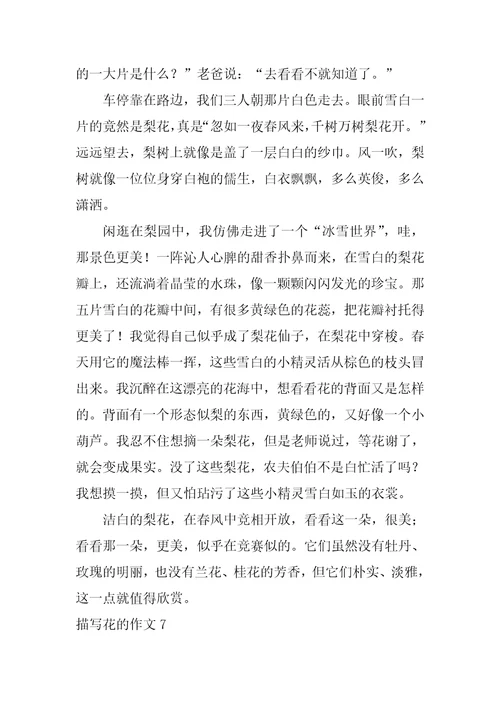 的一大片是什么？”老爸说：“去看看不就知道了。”

车停靠在路边，我们三人朝那片白色走去。眼前雪白一片的竟然是梨花，真是“忽如一夜春风来，千树万树梨花开。”远远望去，梨树上就像是盖了一层白白的纱巾。风一吹，梨树就像一位位身穿白袍的儒生，白衣飘飘，多么英俊，多么潇洒。

闲逛在梨园中，我仿佛走进了一个“冰雪世界”，哇，那景色更美！一阵沁人心脾的甜香扑鼻而来，在雪白的梨花瓣上，还流淌着晶莹的水珠，像一颗颗闪闪发光的珍宝。那五片雪白的花瓣中间，有很多黄绿色的花蕊，把花瓣衬托得更美了！我觉得自己似乎成了梨花仙子，在梨花中穿梭。春天用它的魔法棒一挥，这些雪白的小精灵活从棕色的枝头冒出来。我沉醉在这漂亮的花海中，想看看花的背面又是怎样的。背面有一个形态似梨的东西，黄绿色的，又好像一个小葫芦。我忍不住想摘一朵梨花，但是老师说过，等花谢了，就会变成果实。没了这些梨花，农夫伯伯不是白忙活了吗？我想摸一摸，但又怕玷污了这些小精灵雪白如玉的衣裳。

洁白的梨花，在春风中竞相开放，看看这一朵，很美；看看那一朵，更美，似乎在竞赛似的。它们虽然没有牡丹、玫瑰的明丽，也没有兰花、桂花的芳香，但它们朴实、淡雅，这一点就值得欣赏。

描写花的作文 7